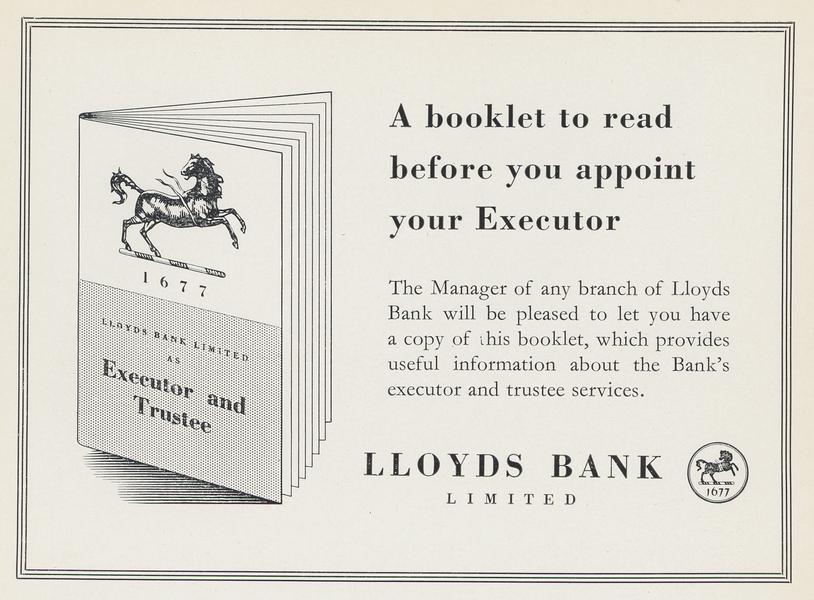 1677

LLOYDS BANK LIMITED
AS
Executor and
Trustee

A booklet to read before you appoint your Executor

The Manager of any branch of Lloyds Bank will be pleased to let you have a copy of this booklet, which provides useful information about the Bank's executor and trustee services.

LLOYDS BANK
LIMITED

1677